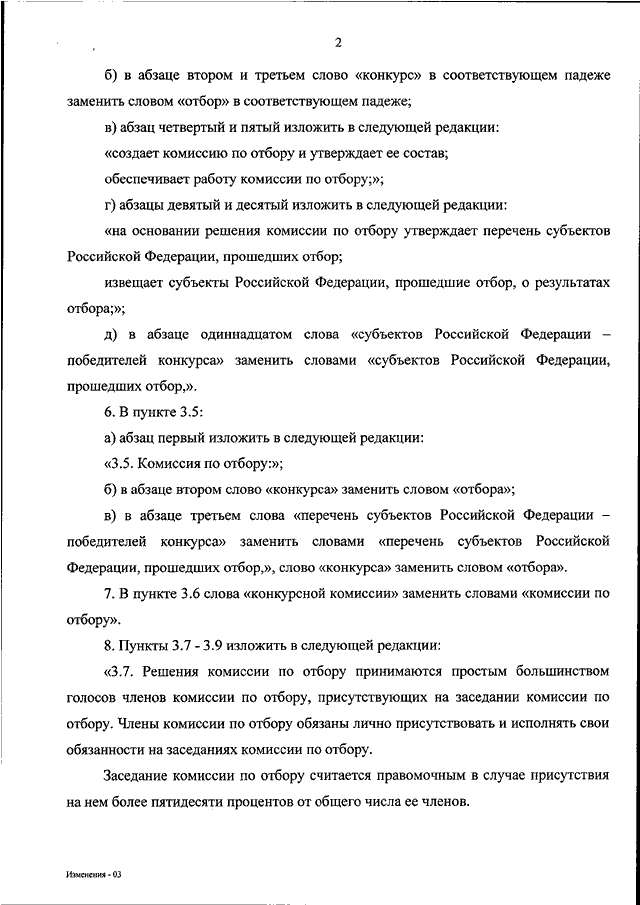 2

б) в абзаце втором и третьем слово «конкурс» в соответствующем падеже заменить словом «отбор» в соответствующем падеже;

в) абзац четвертый и пятый изложить в следующей редакции:

«создает комиссию по отбору и утверждает ее состав;

обеспечивает работу комиссии по отбору;»;

г) абзацы девятый и десятый изложить в следующей редакции:

«на основании решения комиссии по отбору утверждает перечень субъектов Российской Федерации, прошедших отбор;

извещает субъекты Российской Федерации, прошедшие отбор, о результатах отбора;»;

д) в абзаце одиннадцатом слова «субъектов Российской Федерации – победителей конкурса» заменить словами «субъектов Российской Федерации, прошедших отбор,».

6. В пункте 3.5:

а) абзац первый изложить в следующей редакции:

«3.5. Комиссия по отбору:»;

б) в абзаце втором слово «конкурса» заменить словом «отбора»;

в) в абзаце третьем слова «перечень субъектов Российской Федерации – победителей конкурса» заменить словами «перечень субъектов Российской Федерации, прошедших отбор,», слово «конкурса» заменить словом «отбора».

7. В пункте 3.6 слова «конкурсной комиссии» заменить словами «комиссии по отбору».

8. Пункты 3.7 - 3.9 изложить в следующей редакции:

«3.7. Решения комиссии по отбору принимаются простым большинством голосов членов комиссии по отбору, присутствующих на заседании комиссии по отбору. Члены комиссии по отбору обязаны лично присутствовать и исполнять свои обязанности на заседаниях комиссии по отбору.

Заседание комиссии по отбору считается правомочным в случае присутствия на нем более пятидесяти процентов от общего числа ее членов.

Изменения - 03